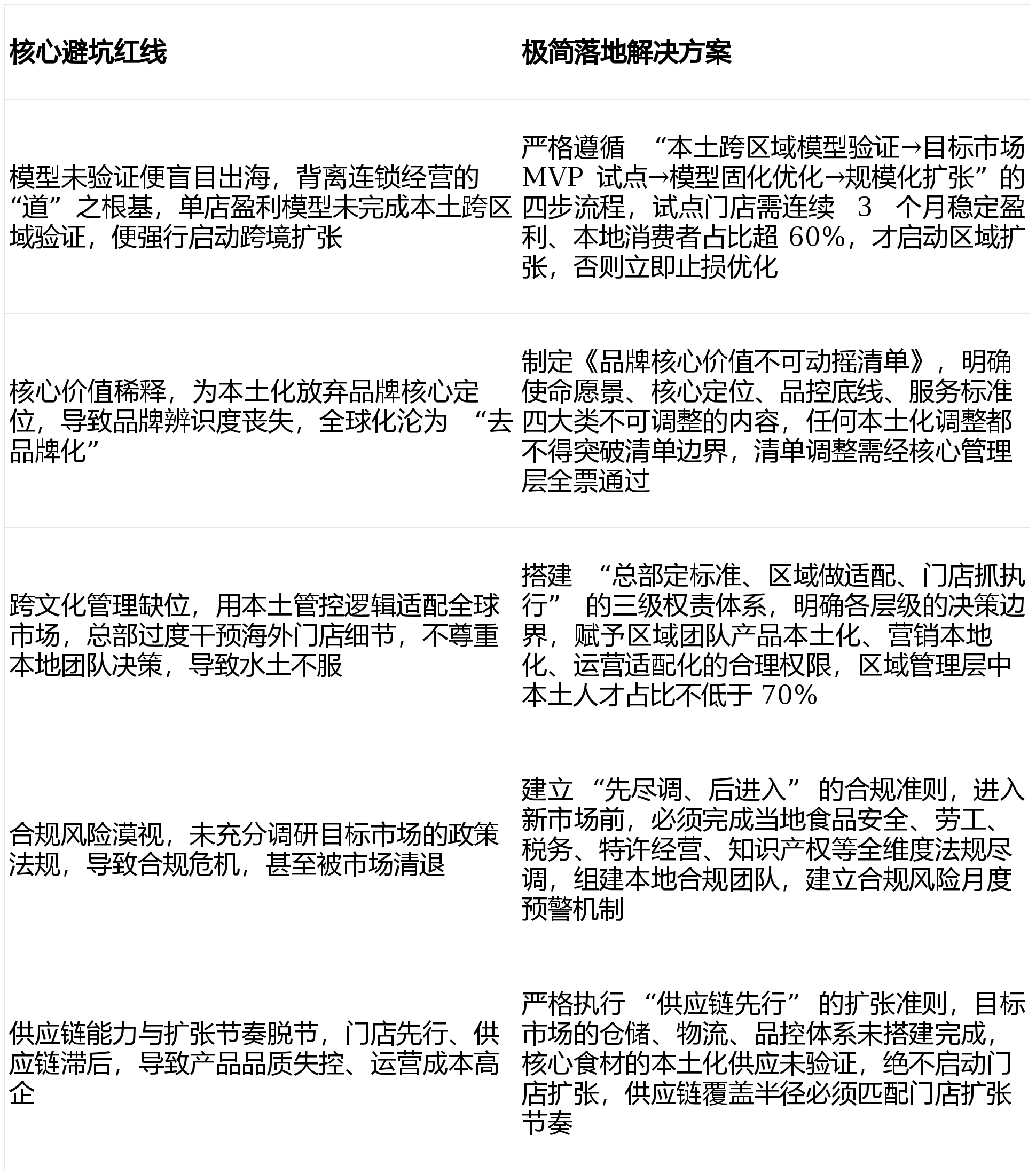 | 核心避坑红线 | 极简落地解决方案 |
|---|---|
| 模型未验证便盲目出海，背离连锁经营的“道”之根基，单店盈利模型未完成本土跨区域验证，便强行启动跨境扩张 | 严格遵循 “本土跨区域模型验证→目标市场 MVP 试点→模型固化优化→规模化扩张”的四步流程，试点门店需连续 3 个月稳定盈利、本地消费者占比超 60%，才启动区域扩张，否则立即止损优化 |
| 核心价值稀释，为本土化放弃品牌核心定位，导致品牌辨识度丧失，全球化沦为 “去品牌化” | 制定《品牌核心价值不可动摇清单》，明确使命愿景、核心定位、品控底线、服务标准四大类不可调整的内容，任何本土化调整都不得突破清单边界，清单调整需经核心管理层全票通过 |
| 跨文化管理缺位，用本土管控逻辑适配全球市场，总部过度干预海外门店细节，不尊重本地团队决策，导致水土不服 | 搭建 “总部定标准、区域做适配、门店抓执行” 的三级权责体系，明确各层级的决策边界，赋予区域团队产品本土化、营销本地化、运营适配化的合理权限，区域管理层中本土人才占比不低于 70% |
| 合规风险漠视，未充分调研目标市场的政策法规，导致合规危机，甚至被市场清退 | 建立 “先尽调、后进入” 的合规准则，进入新市场前，必须完成当地食品安全、劳工、税务、特许经营、知识产权等全维度法规尽调，组建本地合规团队，建立合规风险月度预警机制 |
| 供应链能力与扩张节奏脱节，门店先行、供应链滞后，导致产品品质失控、运营成本高企 | 严格执行 “供应链先行” 的扩张准则，目标市场的仓储、物流、品控体系未搭建完成，核心食材的本土化供应未验证，绝不启动门店扩张，供应链覆盖半径必须匹配门店扩张节奏 |